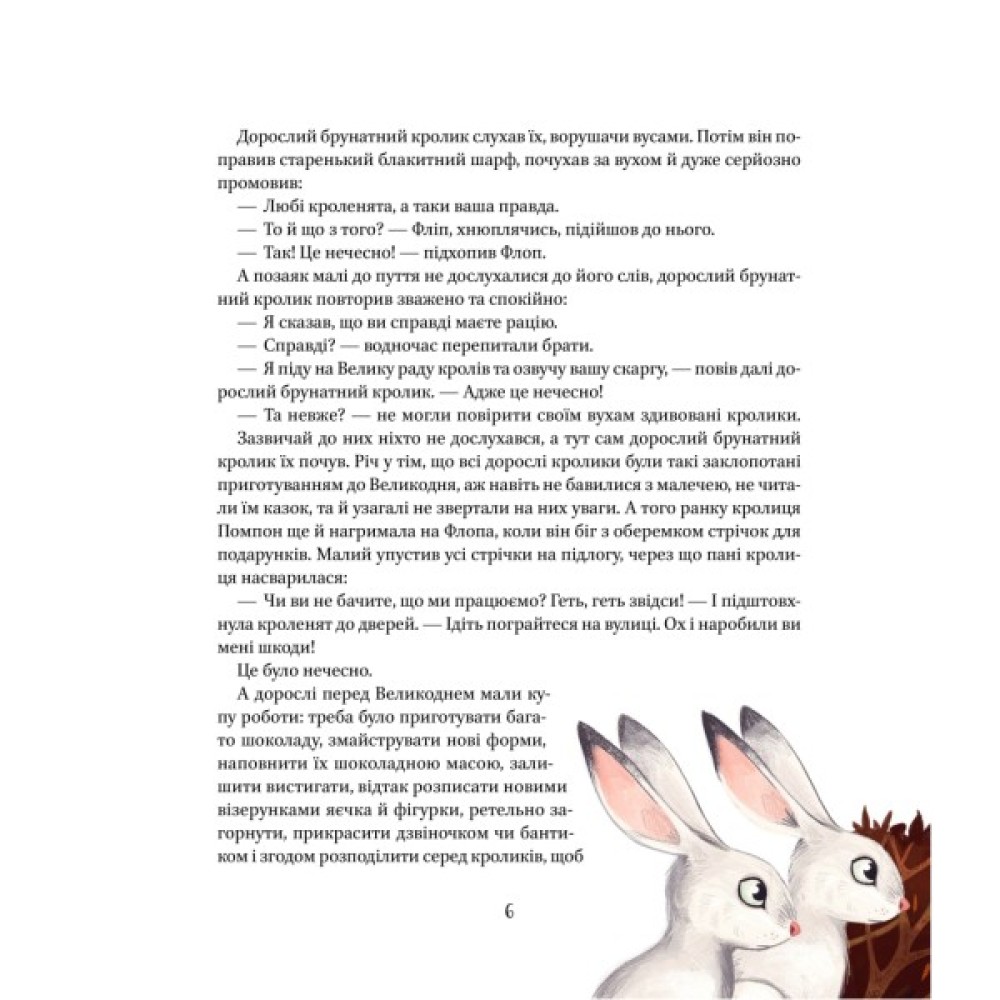 Дорослий брунатний кролик слухав їх, ворушачи вусами. Потім він поправив старенький блакитний шарф, почухав за вухом й дуже серйозно промовив:

— Любі кроленята, а таки ваша правда.

— То й що з того? — Фліп, хнюплячись, підійшов до нього.

— Так! Це нечесно! — підхопив Флоп.

А позаяк малі до пуття не дослухалися до його слів, дорослий брунатний кролик повторив зважено та спокійно:

— Я сказав, що ви справді маєте рацію.

— Справді? — водночас перепитали брати.

— Я піду на Велику раду кролів та озвучу вашу скаргу, — повів далі дорослий брунатний кролик. — Адже це нечесно!

— Та невже? — не могли повірити своїм вухам здивовані кролики.

Зазвичай до них ніхто не дослухався, а тут сам дорослий брунатний кролик їх почув. Річ у тім, що всі дорослі кролики були такі заклопотані приготуванням до Великодня, аж навіть не бавилися з малечею, не читали їм казок, та й узагалі не звертали на них уваги. А того ранку кролиця Помпон ще й нагримала на Флопа, коли він біг з оберемком стрічок для подарунків. Малий упустив усі стрічки на підлогу, через що пані кролиця насварилася:

— Чи ви не бачите, що ми працюємо? Геть, геть звідси! — І підштовхнула кроленят до дверей. — Ідіть пограйтеся на вулиці. Ох і наробили ви мені шкоди!

Це було нечесно.

А дорослі перед Великоднем мали купу роботи: треба було приготувати багато шоколаду, змайструвати нові форми, наповнити їх шоколадною масою, залишити вистигати, відтак розписати новими візерунками яєчка й фігурки, ретельно загорнути, прикрасити дзвіночком чи бантиком і згодом розподілити серед кроликів, щоб

6